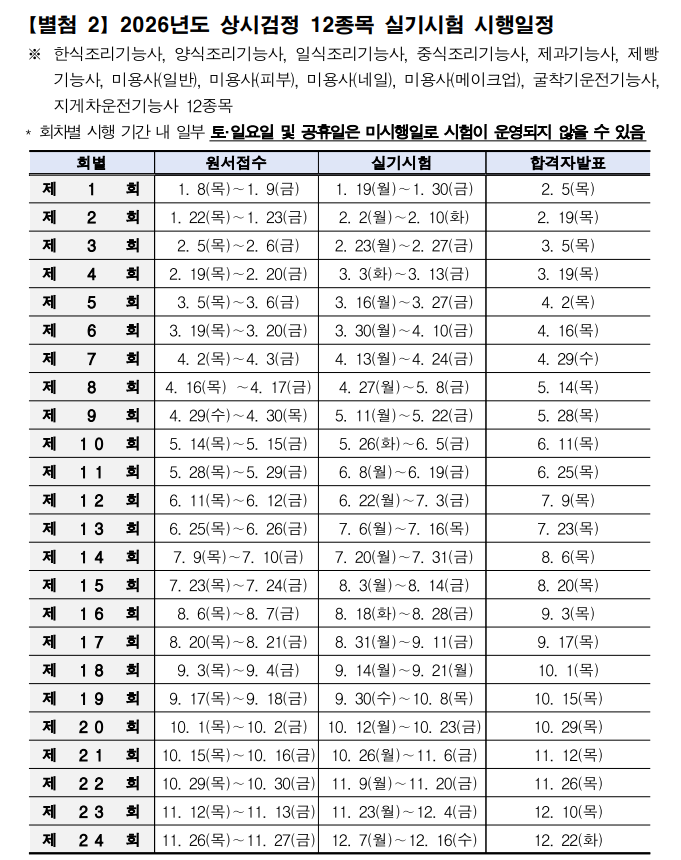 【별첨 2】 2026년도 상시검정 12종목 실기시험 시행일정

※ 한식조리기능사, 양식조리기능사, 일식조리기능사, 중식조리기능사, 제과기능사, 제빵기능사, 미용사(일반), 미용사(피부), 미용사(네일), 미용사(메이크업), 굴착기운전기능사, 지게차운전기능사 12종목

* 회차별 시행 기간 내 일부 토·일요일 및 공휴일은 미시행일로 시험이 운영되지 않을 수 있음

| 회별 | 원서접수 | 실기시험 | 합격자발표 |
|---|---|---|---|
| 제 1 회 | 1. 8(목)~1. 9(금) | 1. 19(월)~1. 30(금) | 2. 5(목) |
| 제 2 회 | 1. 22(목)~1. 23(금) | 2. 2(월)~2. 10(화) | 2. 19(목) |
| 제 3 회 | 2. 5(목)~2. 6(금) | 2. 23(월)~2. 27(금) | 3. 5(목) |
| 제 4 회 | 2. 19(목)~2. 20(금) | 3. 3(화)~3. 13(금) | 3. 19(목) |
| 제 5 회 | 3. 5(목)~3. 6(금) | 3. 16(월)~3. 27(금) | 4. 2(목) |
| 제 6 회 | 3. 19(목)~3. 20(금) | 3. 30(월)~4. 10(금) | 4. 16(목) |
| 제 7 회 | 4. 2(목)~4. 3(금) | 4. 13(월)~4. 24(금) | 4. 29(수) |
| 제 8 회 | 4. 16(목) ~4. 17(금) | 4. 27(월)~5. 8(금) | 5. 14(목) |
| 제 9 회 | 4. 29(수)~4. 30(목) | 5. 11(월)~5. 22(금) | 5. 28(목) |
| 제 10 회 | 5. 14(목)~5. 15(금) | 5. 26(화)~6. 5(금) | 6. 11(목) |
| 제 11 회 | 5. 28(목)~5. 29(금) | 6. 8(월)~6. 19(금) | 6. 25(목) |
| 제 12 회 | 6. 11(목)~6. 12(금) | 6. 22(월)~7. 3(금) | 7. 9(목) |
| 제 13 회 | 6. 25(목)~6. 26(금) | 7. 6(월)~7. 16(목) | 7. 23(목) |
| 제 14 회 | 7. 9(목)~7. 10(금) | 7. 20(월)~7. 31(금) | 8. 6(목) |
| 제 15 회 | 7. 23(목)~7. 24(금) | 8. 3(월)~8. 14(금) | 8. 20(목) |
| 제 16 회 | 8. 6(목)~8. 7(금) | 8. 18(화)~8. 28(금) | 9. 3(목) |
| 제 17 회 | 8. 20(목)~8. 21(금) | 8. 31(월)~9. 11(금) | 9. 17(목) |
| 제 18 회 | 9. 3(목)~9. 4(금) | 9. 14(월)~9. 21(월) | 10. 1(목) |
| 제 19 회 | 9. 17(목)~9. 18(금) | 9. 30(수)~10. 8(목) | 10. 15(목) |
| 제 20 회 | 10. 1(목)~10. 2(금) | 10. 12(월)~10. 23(금) | 10. 29(목) |
| 제 21 회 | 10. 15(목)~10. 16(금) | 10. 26(월)~11. 6(금) | 11. 12(목) |
| 제 22 회 | 10. 29(목)~10. 30(금) | 11. 9(월)~11. 20(금) | 11. 26(목) |
| 제 23 회 | 11. 12(목)~11. 13(금) | 11. 23(월)~12. 4(금) | 12. 10(목) |
| 제 24 회 | 11. 26(목)~11. 27(금) | 12. 7(월)~12. 16(수) | 12. 22(화) |